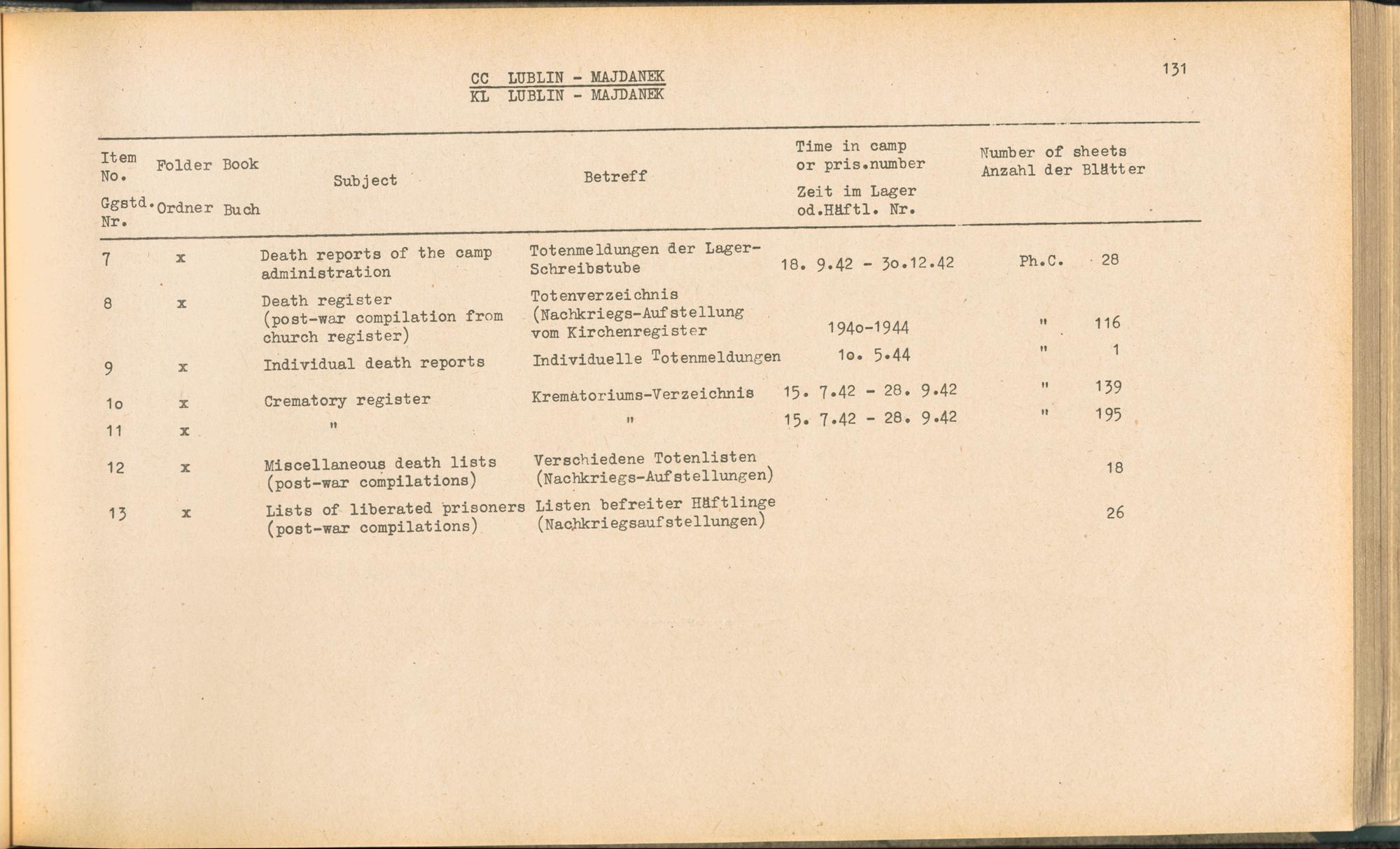 131

CC LUBLIN - MAJDANEK
KL LUBLIN - MAJDANEK

| Item No. Ggstd. Nr. | Folder Ordner | Book Buch | Subject | Betreff | Time in camp or pris.number Zeit im Lager od.Häftl. Nr. | Number of sheets Anzahl der Blätter |
|---|---|---|---|---|---|---|
| 7 | x | | Death reports of the camp administration | Totenmeldungen der Lager-Schreibstube | 18. 9.42 - 3o.12.42 | Ph.C. 28 |
| 8 | x | | Death register (post-war compilation from church register) | Totenverzeichnis (Nachkriegs-Aufstellung vom Kirchenregister | 194o-1944 | " 116 |
| 9 | x | | Individual death reports | Individuelle Totenmeldungen | 1o. 5.44 | " 1 |
| 1o | x | | Crematory register | Krematoriums-Verzeichnis | 15. 7.42 - 28. 9.42 | " 139 |
| 11 | x | | " | " | 15. 7.42 - 28. 9.42 | " 195 |
| 12 | x | | Miscellaneous death lists (post-war compilations) | Verschiedene Totenlisten (Nachkriegs-Aufstellungen) | | 18 |
| 13 | x | | Lists of liberated prisoners (post-war compilations) | Listen befreiter Häftlinge (Nachkriegsaufstellungen) | | 26 |